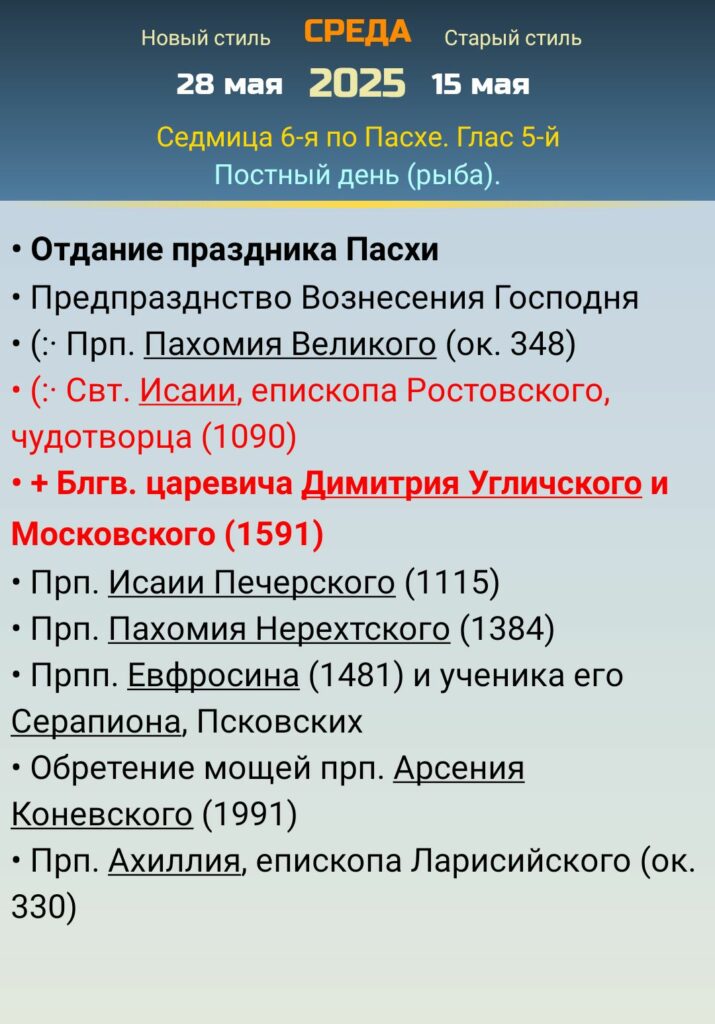 Новый стиль СРЕДА Старый стиль
28 мая 2025 15 мая
Седмица 6-я по Пасхе. Глас 5-й
Постный день (рыба).

• Отдание праздника Пасхи
• Предпразднство Вознесения Господня
• (:· Прп. Пахомия Великого (ок. 348)
• (:· Свт. Исаии, епископа Ростовского, чудотворца (1090)
• + Блгв. царевича Димитрия Угличского и Московского (1591)
• Прп. Исаии Печерского (1115)
• Прп. Пахомия Нерехтского (1384)
• Прпп. Евфросина (1481) и ученика его Серапиона, Псковских
• Обретение мощей прп. Арсения Коневского (1991)
• Прп. Ахиллия, епископа Ларисийского (ок. 330)